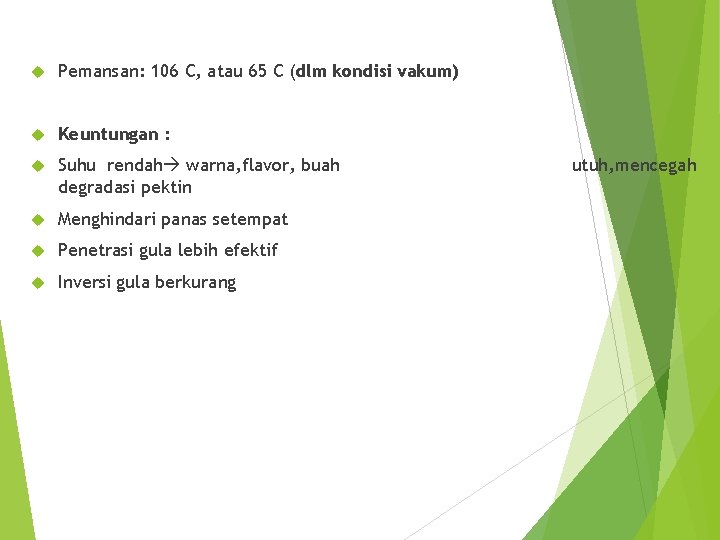 • Pemansan: 106 C, atau 65 C (dlm kondisi vakum)

• Keuntungan :

• Suhu rendah→ warna,flavor, buah utuh,mencegah degradasi pektin

• Menghindari panas setempat

• Penetrasi gula lebih efektif

• Inversi gula berkurang